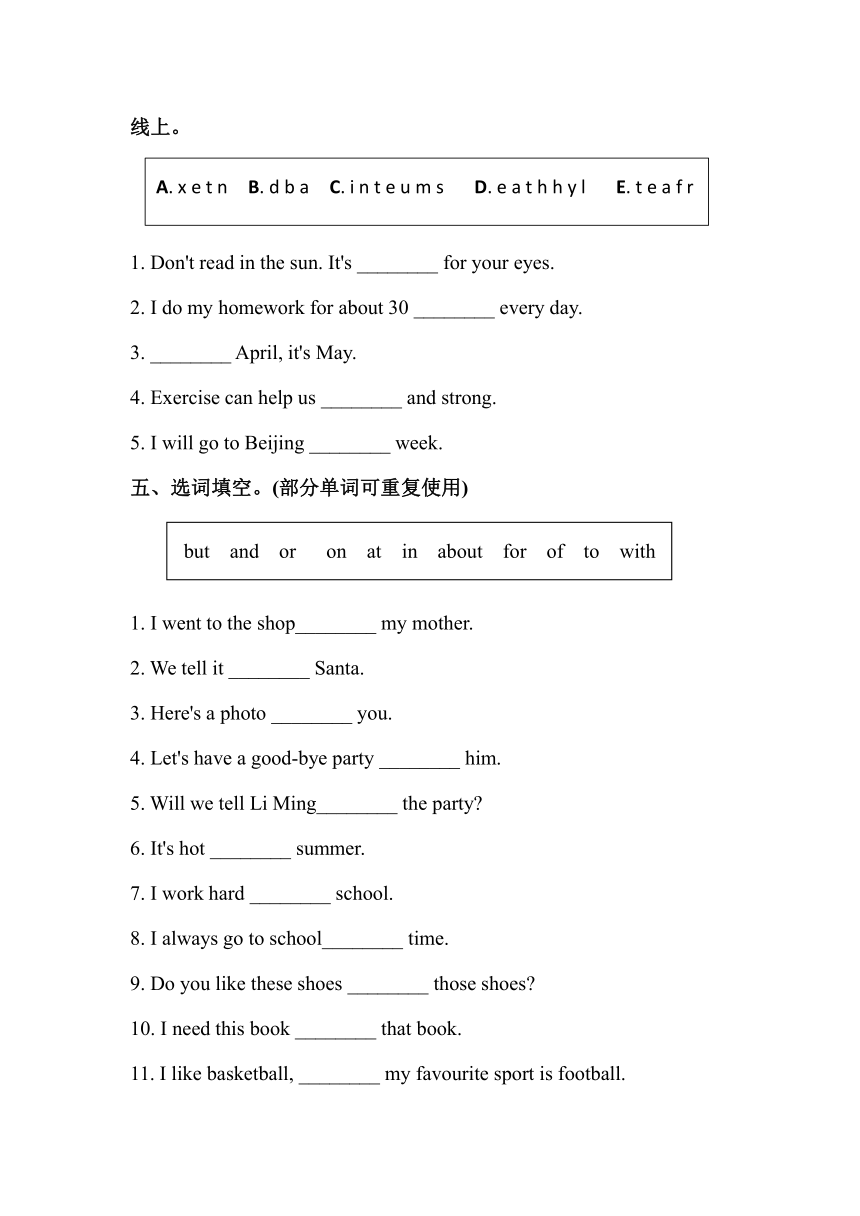 线上。

A. x e t n   B. d b a   C. i n t e u m s   D. e a t h h y l   E. t e a f r

1. Don't read in the sun. It's ________ for your eyes.

2. I do my homework for about 30 ________ every day.

3. ________ April, it's May.

4. Exercise can help us ________ and strong.

5. I will go to Beijing ________ week.

五、选词填空。(部分单词可重复使用)

but and or on at in about for of to with

1. I went to the shop________ my mother.

2. We tell it ________ Santa.

3. Here's a photo ________ you.

4. Let's have a good-bye party ________ him.

5. Will we tell Li Ming________ the party?

6. It's hot ________ summer.

7. I work hard ________ school.

8. I always go to school________ time.

9. Do you like these shoes ________ those shoes?

10. I need this book ________ that book.

11. I like basketball, ________ my favourite sport is football.